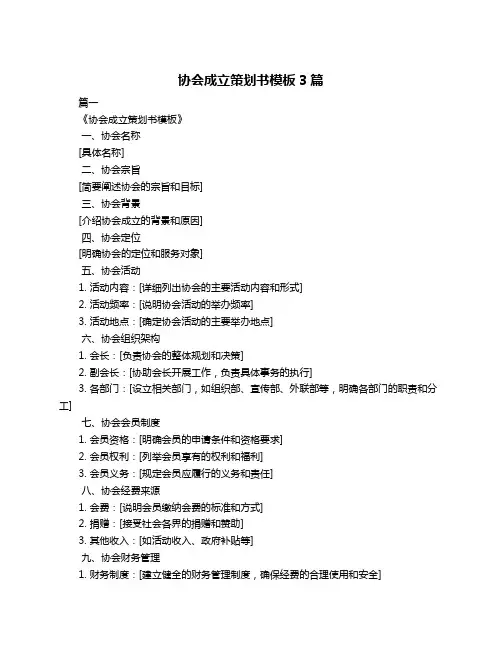 协会成立策划书模板 3 篇

篇一

《协会成立策划书模板》

一、协会名称

[具体名称]

二、协会宗旨

[简要阐述协会的宗旨和目标]

三、协会背景

[介绍协会成立的背景和原因]

四、协会定位

[明确协会的定位和服务对象]

五、协会活动

1. 活动内容：[详细列出协会的主要活动内容和形式]

2. 活动频率：[说明协会活动的举办频率]

3. 活动地点：[确定协会活动的主要举办地点]

六、协会组织架构

1. 会长：[负责协会的整体规划和决策]

2. 副会长：[协助会长开展工作，负责具体事务的执行]

3. 各部门：[设立相关部门，如组织部、宣传部、外联部等，明确各部门的职责和分工]

七、协会会员制度

1. 会员资格：[明确会员的申请条件和资格要求]

2. 会员权利：[列举会员享有的权利和福利]

3. 会员义务：[规定会员应履行的义务和责任]

八、协会经费来源

1. 会费：[说明会员缴纳会费的标准和方式]

2. 捐赠：[接受社会各界的捐赠和赞助]

3. 其他收入：[如活动收入、政府补贴等]

九、协会财务管理

1. 财务制度：[建立健全的财务管理制度，确保经费的合理使用和安全]